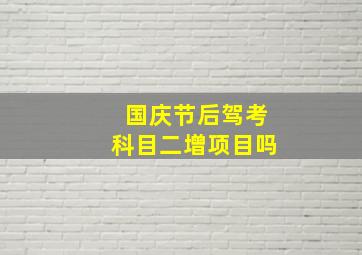 国庆节后驾考
科目二增项目吗